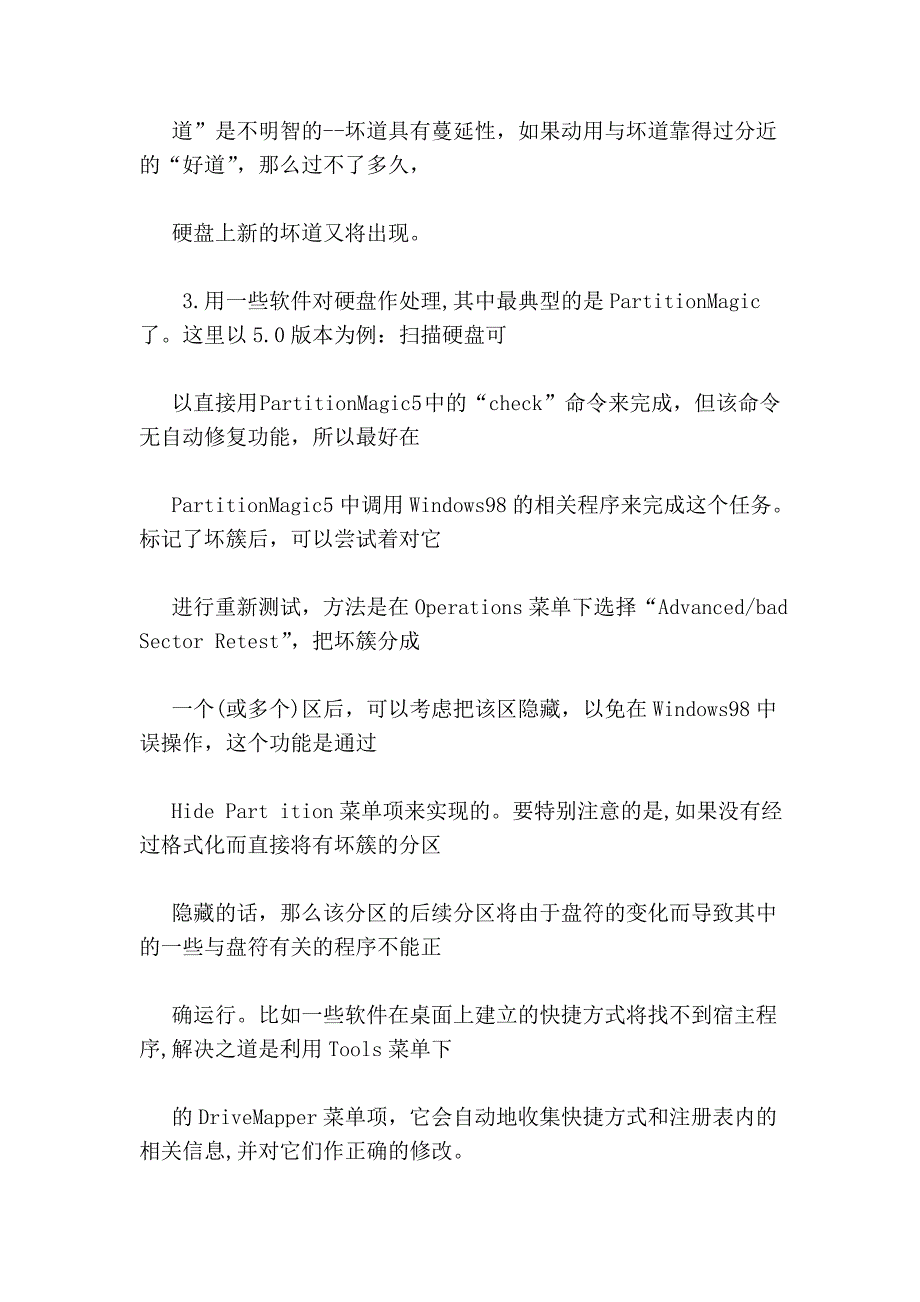 道”是不明智的--坏道具有蔓延性，如果动用与坏道靠得过分近的“好道”，那么过不了多久，

硬盘上新的坏道又将出现。

3.用一些软件对硬盘作处理,其中最典型的是 PartitionMagic 了。这里以 5.0 版本为例：扫描硬盘可

以直接用PartitionMagic5中的“check”命令来完成，但该命令无自动修复功能，所以最好在

PartitionMagic5 中调用 Windows98 的相关程序来完成这个任务。标记了坏簇后，可以尝试着对它

进行重新测试，方法是在 Operations 菜单下选择“Advanced/bad Sector Retest”，把坏簇分成

一个(或多个)区后，可以考虑把该区隐藏，以免在 Windows98 中误操作，这个功能是通过

Hide Part ition 菜单项来实现的。要特别注意的是,如果没有经过格式化而直接将有坏簇的分区

隐藏的话，那么该分区的后续分区将由于盘符的变化而导致其中的一些与盘符有关的程序不能正

确运行。比如一些软件在桌面上建立的快捷方式将找不到宿主程序,解决之道是利用 Tools 菜单下

的 DriveMapper 菜单项，它会自动地收集快捷方式和注册表内的相关信息,并对它们作正确的修改。